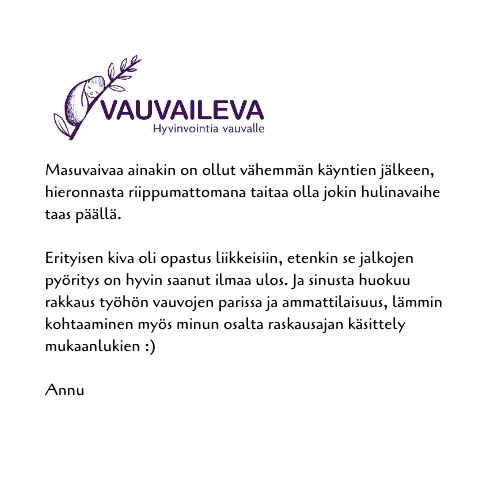 VAUVAILEVA
Hyvinvointia vauvalle

Masuvaivaa ainakin on ollut vähemmän käyntien jälkeen, hieronnasta riippumattomana taitaa olla jokin hulinavaihe taas päällä.

Erityisen kiva oli opastus liikkeisiin, etenkin se jalkojen pyöritys on hyvin saanut ilmaa ulos. Ja sinusta huokuu rakkaus työhön vauvojen parissa ja ammattilaisuus, lämmin kohtaaminen myös minun osalta raskausajan käsittely mukaanlukien :)

Annu